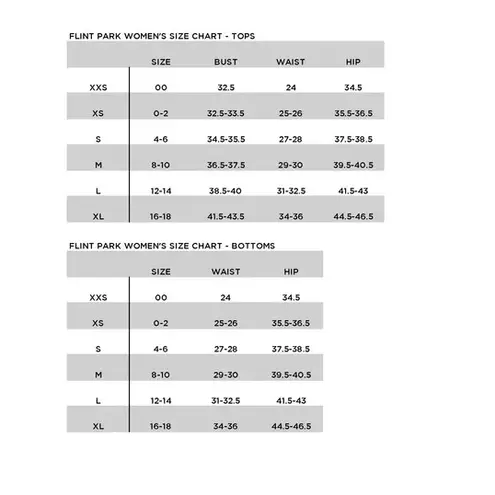 FLINT PARK WOMEN'S SIZE CHART - TOPS

| | SIZE | BUST | WAIST | HIP |
|---|---|---|---|---|
| XXS | 00 | 32.5 | 24 | 34.5 |
| XS | 0-2 | 32.5-33.5 | 25-26 | 35.5-36.5 |
| S | 4-6 | 34.5-35.5 | 27-28 | 37.5-38.5 |
| M | 8-10 | 36.5-37.5 | 29-30 | 39.5-40.5 |
| L | 12-14 | 38.5-40 | 31-32.5 | 41.5-43 |
| XL | 16-18 | 41.5-43.5 | 34-36 | 44.5-46.5 |

FLINT PARK WOMEN'S SIZE CHART - BOTTOMS

| | SIZE | WAIST | HIP |
|---|---|---|---|
| XXS | 00 | 24 | 34.5 |
| XS | 0-2 | 25-26 | 35.5-36.5 |
| S | 4-6 | 27-28 | 37.5-38.5 |
| M | 8-10 | 29-30 | 39.5-40.5 |
| L | 12-14 | 31-32.5 | 41.5-43 |
| XL | 16-18 | 34-36 | 44.5-46.5 |